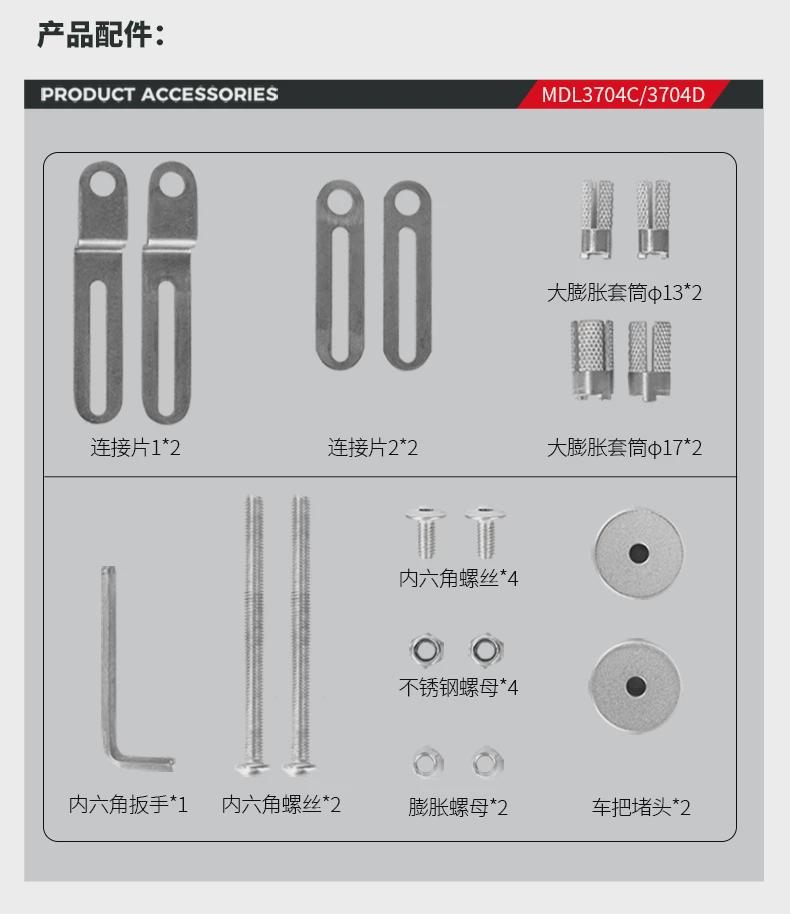 产品配件：

PRODUCT ACCESSORIES

MDL3704C/3704D

连接片1*2

连接片2*2

大膨胀套筒φ13*2

大膨胀套筒φ17*2

内六角扳手*1

内六角螺丝*2

内六角螺丝*4

不锈钢螺母*4

膨胀螺母*2

车把堵头*2